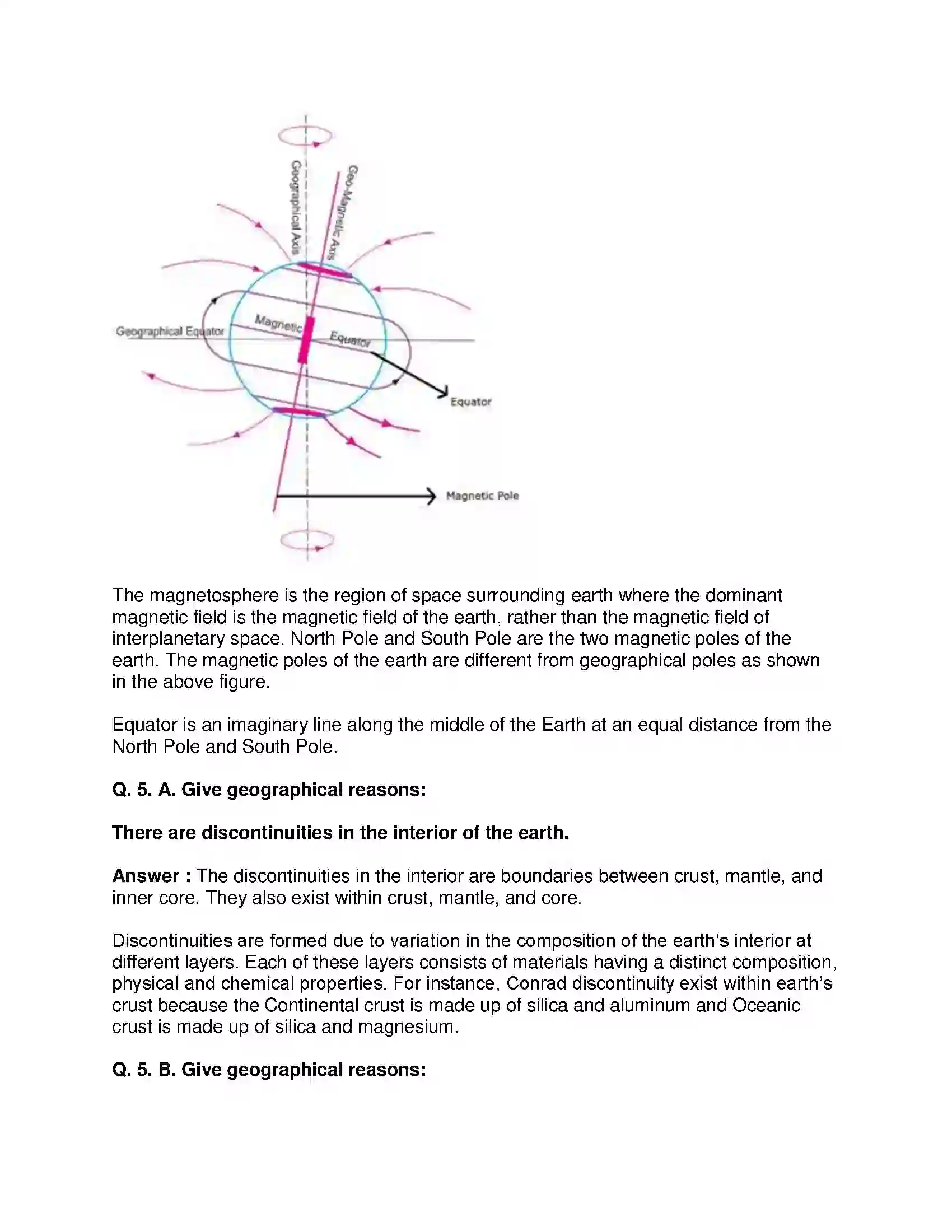 Geographical Axis

Geo-Magnetic Axis

Geographical Equator

Magnetic

Equator

Equator

Magnetic Pole

The magnetosphere is the region of space surrounding earth where the dominant magnetic field is the magnetic field of the earth, rather than the magnetic field of interplanetary space. North Pole and South Pole are the two magnetic poles of the earth. The magnetic poles of the earth are different from geographical poles as shown in the above figure.

Equator is an imaginary line along the middle of the Earth at an equal distance from the North Pole and South Pole.

Q. 5. A. Give geographical reasons:

There are discontinuities in the interior of the earth.

Answer : The discontinuities in the interior are boundaries between crust, mantle, and inner core. They also exist within crust, mantle, and core.

Discontinuities are formed due to variation in the composition of the earth's interior at different layers. Each of these layers consists of materials having a distinct composition, physical and chemical properties. For instance, Conrad discontinuity exist within earth's crust because the Continental crust is made up of silica and aluminum and Oceanic crust is made up of silica and magnesium.

Q. 5. B. Give geographical reasons: